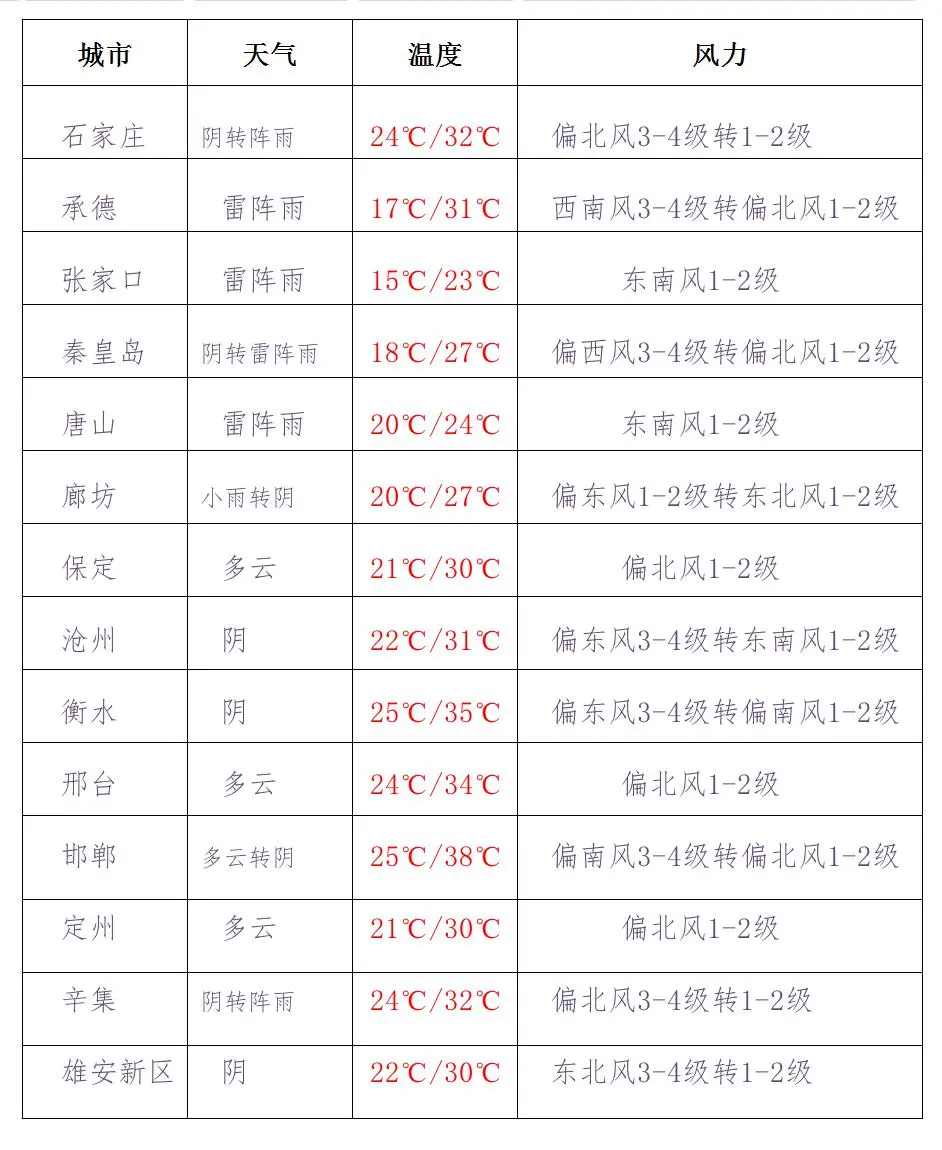 | 城市 | 天气 | 温度 | 风力 |
|---|---|---|---|
| 石家庄 | 阴转阵雨 | 24℃/32℃ | 偏北风3-4级转1-2级 |
| 承德 | 雷阵雨 | 17℃/31℃ | 西南风3-4级转偏北风1-2级 |
| 张家口 | 雷阵雨 | 15℃/23℃ | 东南风1-2级 |
| 秦皇岛 | 阴转雷阵雨 | 18℃/27℃ | 偏西风3-4级转偏北风1-2级 |
| 唐山 | 雷阵雨 | 20℃/24℃ | 东南风1-2级 |
| 廊坊 | 小雨转阴 | 20℃/27℃ | 偏东风1-2级转东北风1-2级 |
| 保定 | 多云 | 21℃/30℃ | 偏北风1-2级 |
| 沧州 | 阴 | 22℃/31℃ | 偏东风3-4级转东南风1-2级 |
| 衡水 | 阴 | 25℃/35℃ | 偏东风3-4级转偏南风1-2级 |
| 邢台 | 多云 | 24℃/34℃ | 偏北风1-2级 |
| 邯郸 | 多云转阴 | 25℃/38℃ | 偏南风3-4级转偏北风1-2级 |
| 定州 | 多云 | 21℃/30℃ | 偏北风1-2级 |
| 辛集 | 阴转阵雨 | 24℃/32℃ | 偏北风3-4级转1-2级 |
| 雄安新区 | 阴 | 22℃/30℃ | 东北风3-4级转1-2级 |